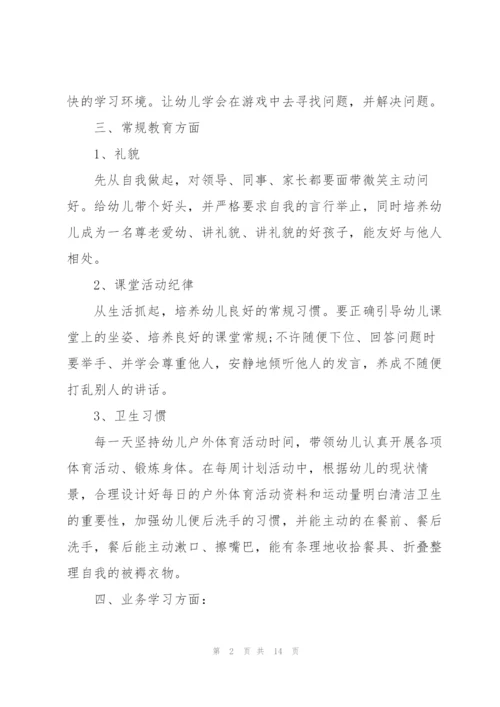 快的学习环境。让幼儿学会在游戏中去寻找问题，并解决问题。

三、常规教育方面

1、礼貌

先从自我做起，对领导、同事、家长都要面带微笑主动问好。给幼儿带个好头，并严格要求自我的言行举止，同时培养幼儿成为一名尊老爱幼、讲礼貌、讲礼貌的好孩子，能友好与他人相处。

2、课堂活动纪律

从生活抓起，培养幼儿良好的常规习惯。要正确引导幼儿课堂上的坐姿、培养良好的课堂常规;不许随便下位、回答问题时要举手、并学会尊重他人，安静地倾听他人的发言，养成不随便打乱别人的讲话。

3、卫生习惯

每一天坚持幼儿户外体育活动时间，带领幼儿认真开展各项体育活动、锻炼身体。在每周计划活动中，根据幼儿的现状情景，合理设计好每日的户外体育活动资料和运动量明白清洁卫生的重要性，加强幼儿便后洗手的习惯，并能主动的在餐前、餐后洗手，餐后能主动漱口、擦嘴巴，能有条理地收拾餐具、折叠整理自我的被褥衣物。

四、业务学习方面：

第 2 页 共 14 页